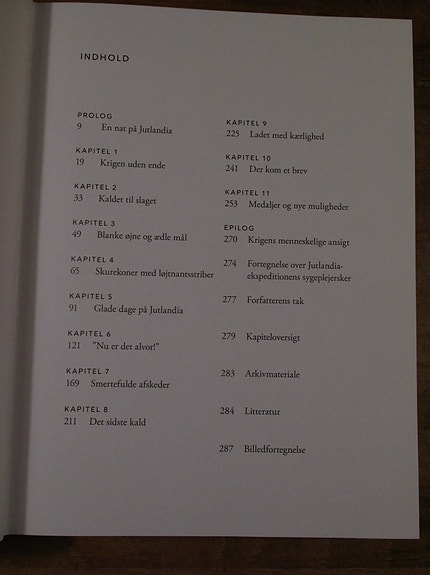 INDHOLD

PROLOG
9 En nat på Jutlandia

KAPITEL 1
19 Krigen uden ende

KAPITEL 2
33 Kaldet til slaget

KAPITEL 3
49 Blanke øjne og ædle mål

KAPITEL 4
65 Skurekoner med løjtnantsstriber

KAPITEL 5
91 Glade dage på Jutlandia

KAPITEL 6
121 "Nu er det alvor!"

KAPITEL 7
169 Smertefulde afskeder

KAPITEL 8
211 Det sidste kald

KAPITEL 9
225 Ladet med kærlighed

KAPITEL 10
241 Der kom et brev

KAPITEL 11
253 Medaljer og nye muligheder

EPILOG
270 Krigens menneskelige ansigt

274 Fortegnelse over Jutlandia-ekspeditionens sygeplejersker

277 Forfatterens tak

279 Kapiteloversigt

283 Arkivmateriale

284 Litteratur

287 Billedfortegnelse